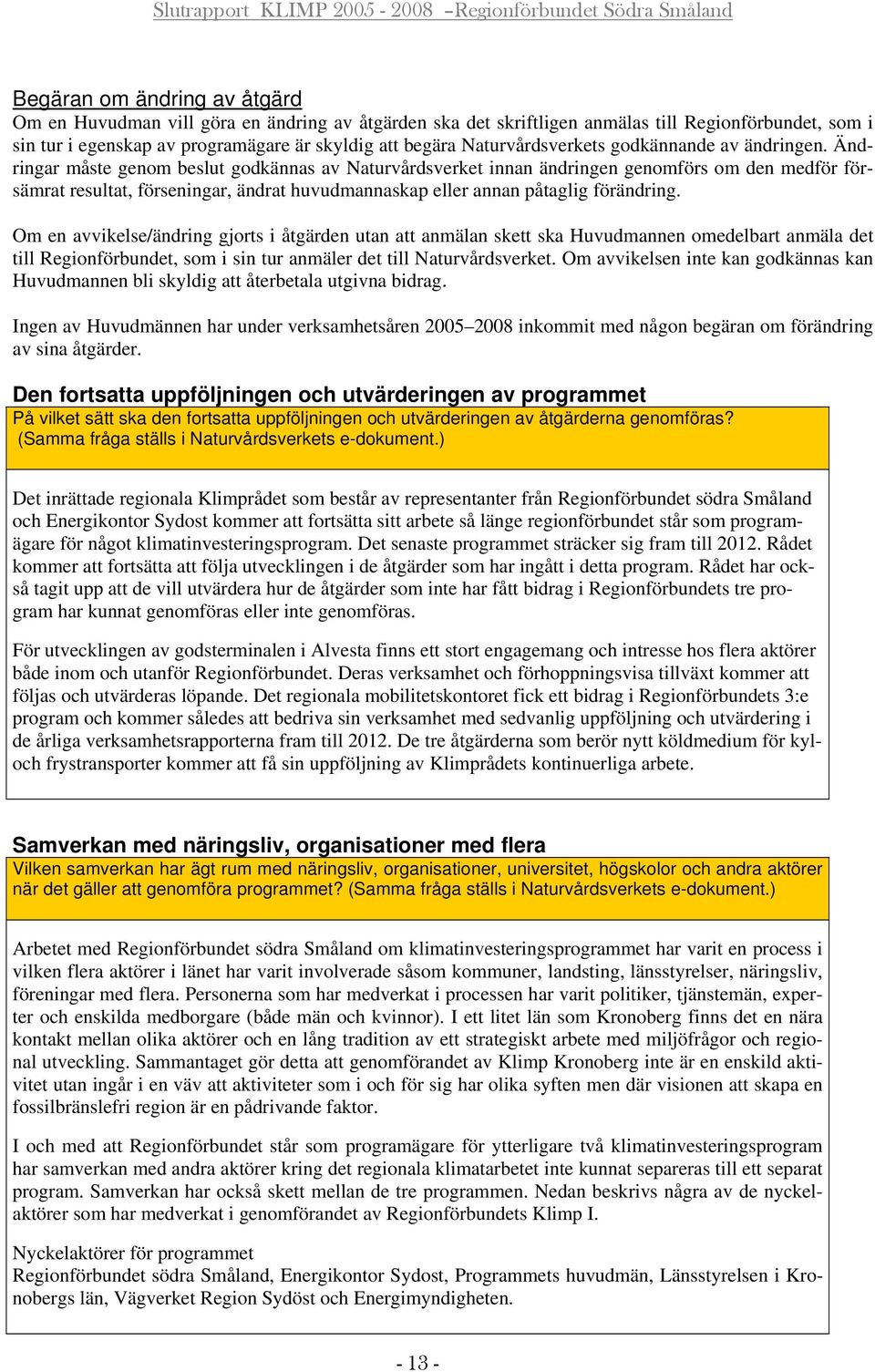 Slutrapport KLIMP 2005 - 2008 –Regionförbundet Södra Småland

Begäran om ändring av åtgärd
Om en Huvudman vill göra en ändring av åtgärden ska det skriftligen anmälas till Regionförbundet, som i sin tur i egenskap av programägare är skyldig att begära Naturvårdsverkets godkännande av ändringen. Ändringar måste genom beslut godkännas av Naturvårdsverket innan ändringen genomförs om den medför försämrat resultat, förseningar, ändrat huvudmannaskap eller annan påtaglig förändring.

Om en avvikelse/ändring gjorts i åtgärden utan att anmälan skett ska Huvudmannen omedelbart anmäla det till Regionförbundet, som i sin tur anmäler det till Naturvårdsverket. Om avvikelsen inte kan godkännas kan Huvudmannen bli skyldig att återbetala utgivna bidrag.

Ingen av Huvudmännen har under verksamhetsåren 2005–2008 inkommit med någon begäran om förändring av sina åtgärder.

Den fortsatta uppföljningen och utvärderingen av programmet
På vilket sätt ska den fortsatta uppföljningen och utvärderingen av åtgärderna genomföras? (Samma fråga ställs i Naturvårdsverkets e-dokument.)

Det inrättade regionala Klimprådet som består av representanter från Regionförbundet södra Småland och Energikontor Sydost kommer att fortsätta sitt arbete så länge regionförbundet står som programägare för något klimatinvesteringsprogram. Det senaste programmet sträcker sig fram till 2012. Rådet kommer att fortsätta att följa utvecklingen i de åtgärder som har ingått i detta program. Rådet har också tagit upp att de vill utvärdera hur de åtgärder som inte har fått bidrag i Regionförbundets tre program har kunnat genomföras eller inte genomföras.

För utvecklingen av godsterminalen i Alvesta finns ett stort engagemang och intresse hos flera aktörer både inom och utanför Regionförbundet. Deras verksamhet och förhoppningsvisa tillväxt kommer att följas och utvärderas löpande. Det regionala mobilitetskontoret fick ett bidrag i Regionförbundets 3:e program och kommer således att bedriva sin verksamhet med sedvanlig uppföljning och utvärdering i de årliga verksamhetsrapporterna fram till 2012. De tre åtgärderna som berör nytt köldmedium för kyl- och frystransporter kommer att få sin uppföljning av Klimprådets kontinuerliga arbete.

Samverkan med näringsliv, organisationer med flera
Vilken samverkan har ägt rum med näringsliv, organisationer, universitet, högskolor och andra aktörer när det gäller att genomföra programmet? (Samma fråga ställs i Naturvårdsverkets e-dokument.)

Arbetet med Regionförbundet södra Småland om klimatinvesteringsprogrammet har varit en process i vilken flera aktörer i länet har varit involverade såsom kommuner, landsting, länsstyrelser, näringsliv, föreningar med flera. Personerna som har medverkat i processen har varit politiker, tjänstemän, experter och enskilda medborgare (både män och kvinnor). I ett litet län som Kronoberg finns det en nära kontakt mellan olika aktörer och en lång tradition av ett strategiskt arbete med miljöfrågor och regional utveckling. Sammantaget gör detta att genomförandet av Klimp Kronoberg inte är en enskild aktivitet utan ingår i en väv att aktiviteter som i och för sig har olika syften men där visionen att skapa en fossilbränslefri region är en pådrivande faktor.

I och med att Regionförbundet står som programägare för ytterligare två klimatinvesteringsprogram har samverkan med andra aktörer kring det regionala klimatarbetet inte kunnat separeras till ett separat program. Samverkan har också skett mellan de tre programmen. Nedan beskrivs några av de nyckelaktörer som har medverkat i genomförandet av Regionförbundets Klimp I.

Nyckelaktörer för programmet
Regionförbundet södra Småland, Energikontor Sydost, Programmets huvudmän, Länsstyrelsen i Kronobergs län, Vägverket Region Sydöst och Energimyndigheten.

- 13 -